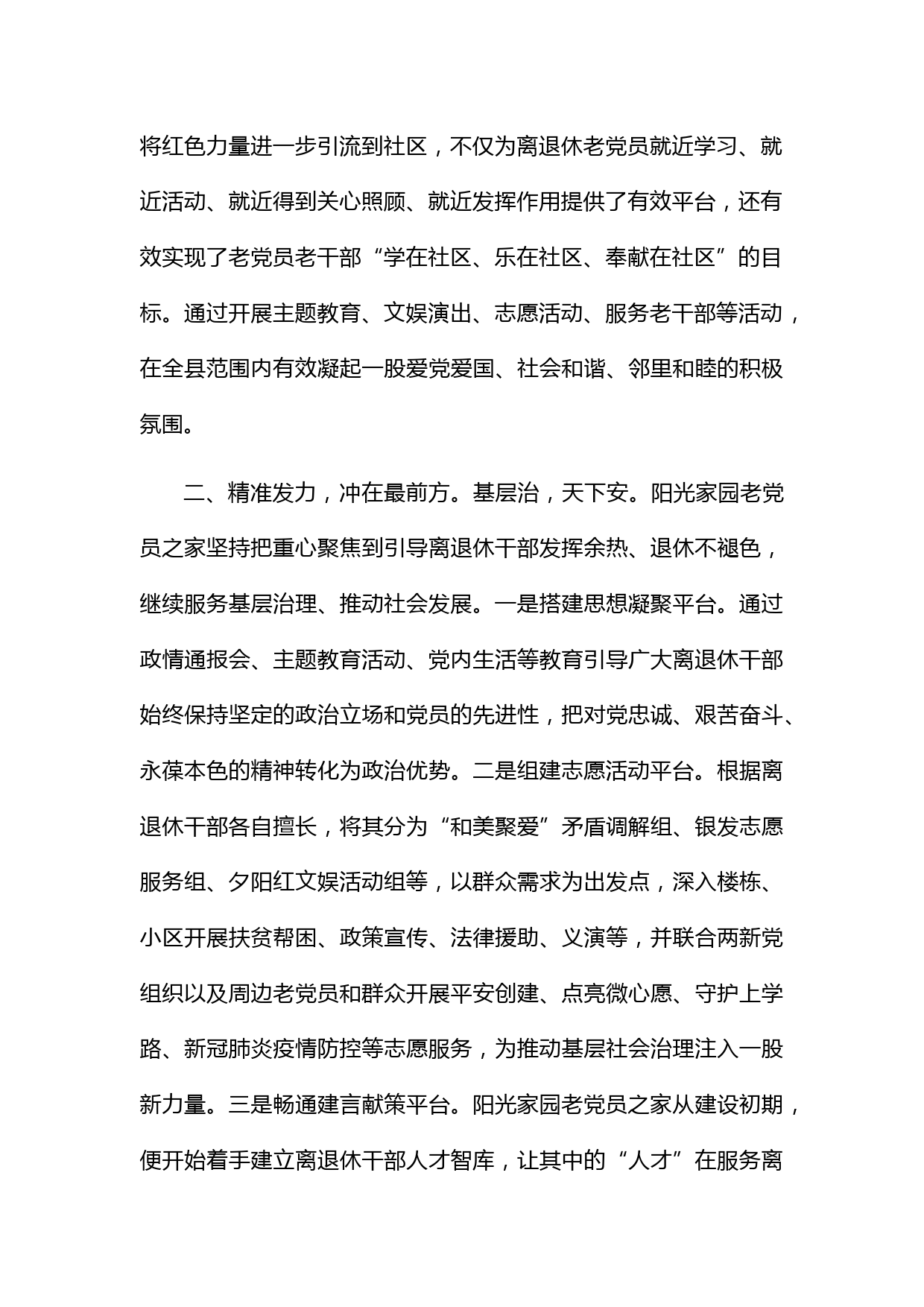 将红色力量进一步引流到社区，不仅为离退休老党员就近学习、就近活动、就近得到关心照顾、就近发挥作用提供了有效平台，还有效实现了老党员老干部“学在社区、乐在社区、奉献在社区”的目标。通过开展主题教育、文娱演出、志愿活动、服务老干部等活动，在全县范围内有效凝起一股爱党爱国、社会和谐、邻里和睦的积极氛围。

二、精准发力，冲在最前方。基层治，天下安。阳光家园老党员之家坚持把重心聚焦到引导离退休干部发挥余热、退休不褪色，继续服务基层治理、推动社会发展。一是搭建思想凝聚平台。通过政情通报会、主题教育活动、党内生活等教育引导广大离退休干部始终保持坚定的政治立场和党员的先进性，把对党忠诚、艰苦奋斗、永葆本色的精神转化为政治优势。二是组建志愿活动平台。根据离退休干部各自擅长，将其分为“和美聚爱”矛盾调解组、银发志愿服务组、夕阳红文娱活动组等，以群众需求为出发点，深入楼栋、小区开展扶贫帮困、政策宣传、法律援助、义演等，并联合两新党组织以及周边老党员和群众开展平安创建、点亮微心愿、守护上学路、新冠肺炎疫情防控等志愿服务，为推动基层社会治理注入一股新力量。三是畅通建言献策平台。阳光家园老党员之家从建设初期，便开始着手建立离退休干部人才智库，让其中的“人才”在服务离